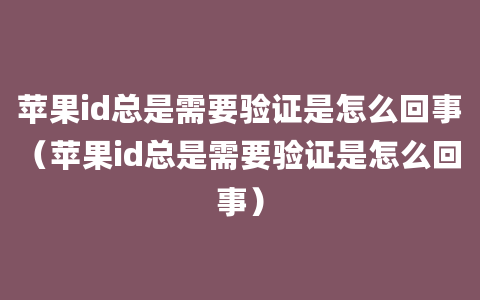 苹果id总是需要验证是怎么回事（苹果id总是需要验证是怎么回事）